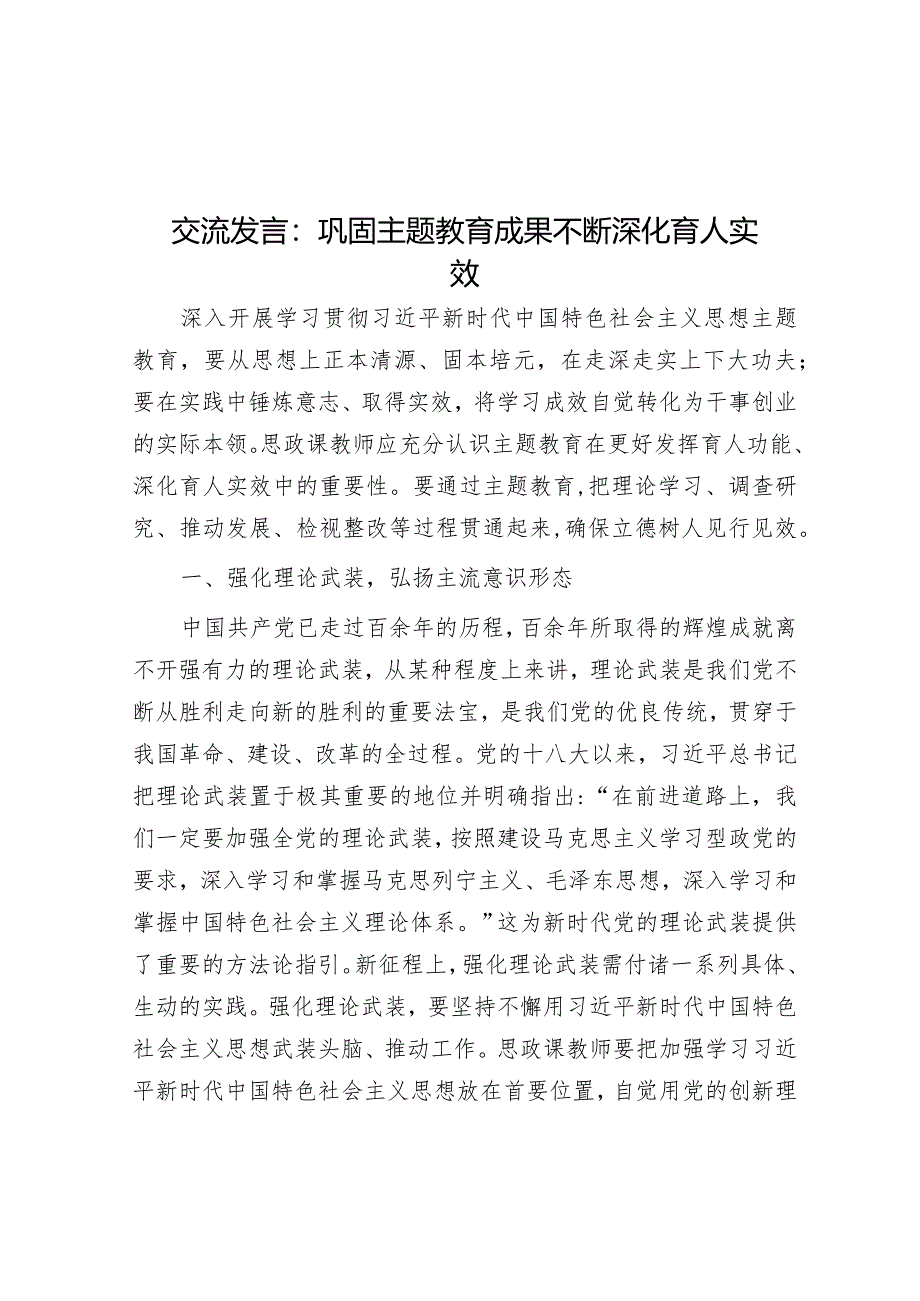 交流发言：巩固主题教育成果不断深化育人实效

深入开展学习贯彻习近平新时代中国特色社会主义思想主题教育，要从思想上正本清源、固本培元，在走深走实上下大功夫；要在实践中锤炼意志、取得实效，将学习成效自觉转化为干事创业的实际本领。思政课教师应充分认识主题教育在更好发挥育人功能、深化育人实效中的重要性。要通过主题教育，把理论学习、调查研究、推动发展、检视整改等过程贯通起来，确保立德树人见行见效。

一、强化理论武装，弘扬主流意识形态

中国共产党已走过百余年的历程，百余年所取得的辉煌成就离不开强有力的理论武装，从某种程度上来讲，理论武装是我们党不断从胜利走向新的胜利的重要法宝，是我们党的优良传统，贯穿于我国革命、建设、改革的全过程。党的十八大以来，习近平总书记把理论武装置于极其重要的地位并明确指出：“在前进道路上，我们一定要加强全党的理论武装，按照建设马克思主义学习型政党的要求，深入学习和掌握马克思列宁主义、毛泽东思想，深入学习和掌握中国特色社会主义理论体系。”这为新时代党的理论武装提供了重要的方法论指引。新征程上，强化理论武装需付诸一系列具体、生动的实践。强化理论武装，要坚持不懈用习近平新时代中国特色社会主义思想武装头脑、推动工作。思政课教师要把加强学习习近平新时代中国特色社会主义思想放在首要位置，自觉用党的创新理